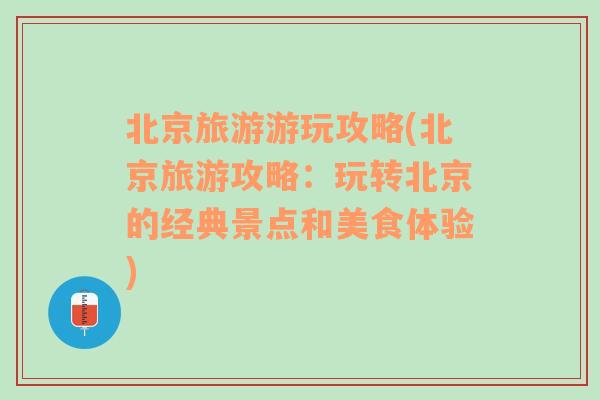 北京旅游游玩攻略(北京旅游攻略：玩转北京的经典景点和美食体验)